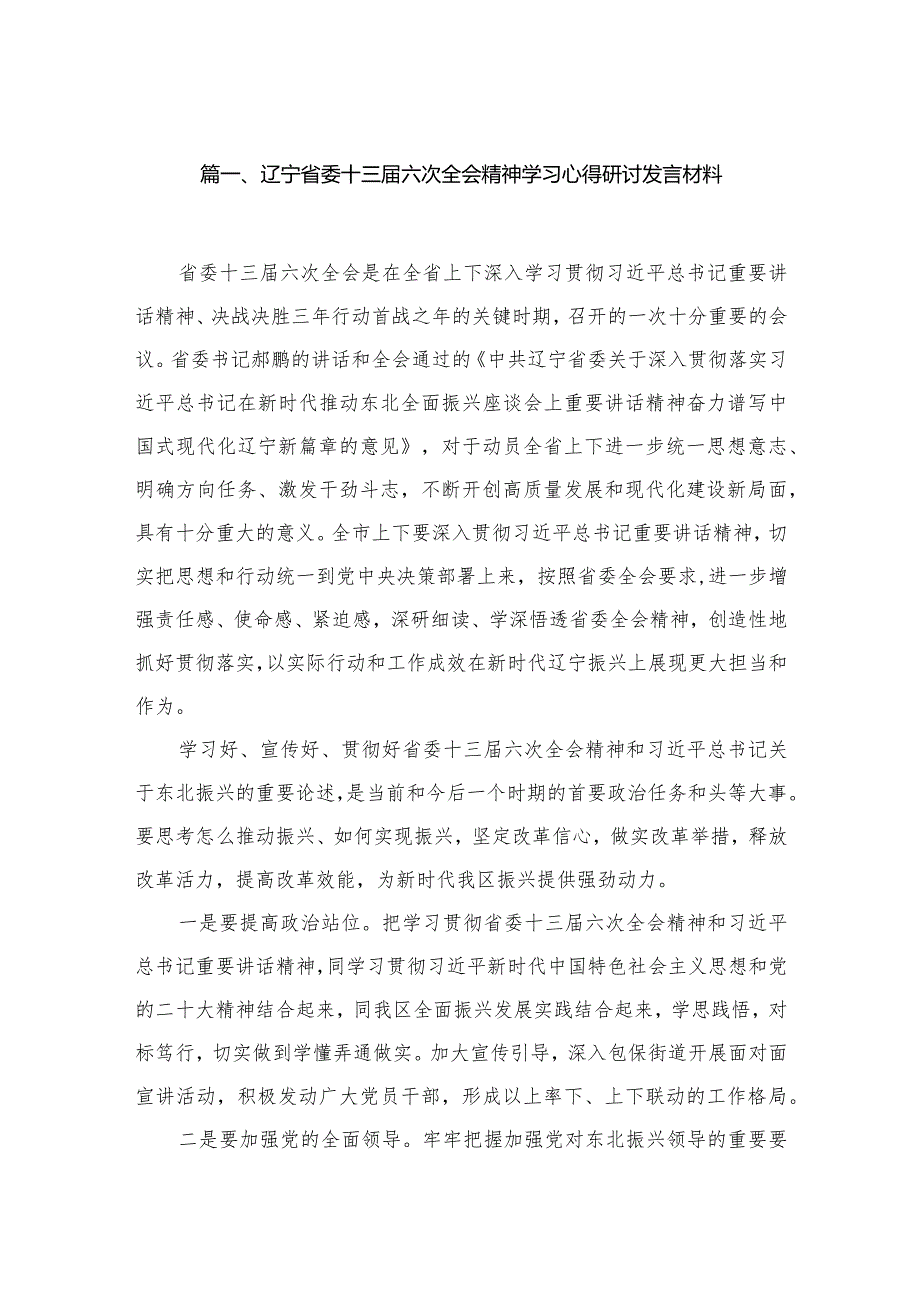 篇一、辽宁省委十三届六次全会精神学习心得研讨发言材料

省委十三届六次全会是在全省上下深入学习贯彻习近平总书记重要讲话精神、决战决胜三年行动首战之年的关键时期，召开的一次十分重要的会议。省委书记郝鹏的讲话和全会通过的《中共辽宁省委关于深入贯彻落实习近平总书记在新时代推动东北全面振兴座谈会上重要讲话精神奋力谱写中国式现代化辽宁新篇章的意见》，对于动员全省上下进一步统一思想意志、明确方向任务、激发干劲斗志，不断开创高质量发展和现代化建设新局面，具有十分重大的意义。全市上下要深入贯彻习近平总书记重要讲话精神，切实把思想和行动统一到党中央决策部署上来，按照省委全会要求，进一步增强责任感、使命感、紧迫感，深研细读、学深悟透省委全会精神，创造性地抓好贯彻落实，以实际行动和工作成效在新时代辽宁振兴上展现更大担当和作为。

学习好、宣传好、贯彻好省委十三届六次全会精神和习近平总书记关于东北振兴的重要论述，是当前和今后一个时期的首要政治任务和头等大事。要思考怎么推动振兴、如何实现振兴，坚定改革信心，做实改革举措，释放改革活力，提高改革效能，为新时代我区振兴提供强劲动力。

一是要提高政治站位。把学习贯彻省委十三届六次全会精神和习近平总书记重要讲话精神，同学习贯彻习近平新时代中国特色社会主义思想和党的二十大精神结合起来，同我区全面振兴发展实践结合起来，学思践悟，对标笃行，切实做到学懂弄通做实。加大宣传引导，深入包保街道开展面对面宣讲活动，积极发动广大党员干部，形成以上率下、上下联动的工作格局。

二是要加强党的全面领导。牢牢把握加强党对东北振兴领导的重要要